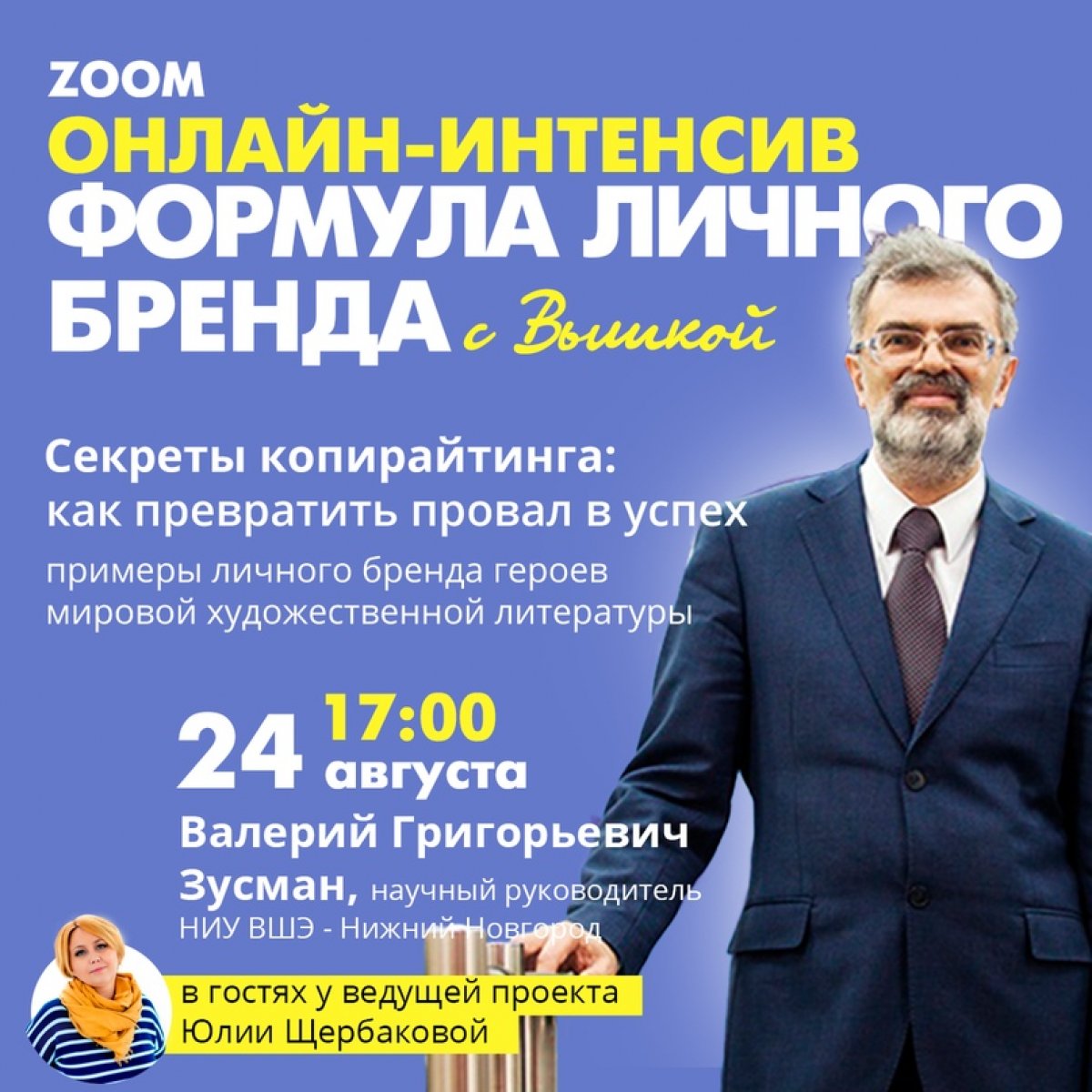 ZOOM
ОНЛАЙН-ИНТЕНСИВ
ФОРМУЛА ЛИЧНОГО БРЕНДА с Вышкой

Секреты копирайтинга: как превратить провал в успех

примеры личного бренда героев мировой художественной литературы

24 17:00 августа

Валерий Григорьевич Зусман, научный руководитель НИУ ВШЭ - Нижний Новгород

в гостях у ведущей проекта Юлии Щербаковой